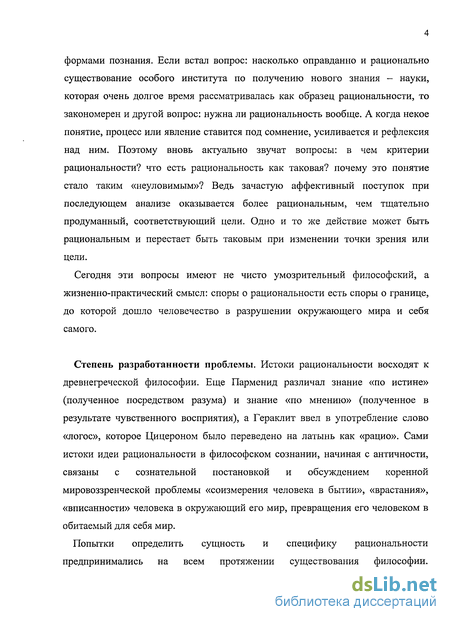 4

формами познания. Если встал вопрос: насколько оправданно и рационально существование особого института по получению нового знания – науки, которая очень долгое время рассматривалась как образец рациональности, то закономерен и другой вопрос: нужна ли рациональность вообще. А когда некое понятие, процесс или явление ставится под сомнение, усиливается и рефлексия над ним. Поэтому вновь актуально звучат вопросы: в чем критерии рациональности? что есть рациональность как таковая? почему это понятие стало таким «неуловимым»? Ведь зачастую аффективный поступок при последующем анализе оказывается более рациональным, чем тщательно продуманный, соответствующий цели. Одно и то же действие может быть рациональным и перестает быть таковым при изменении точки зрения или цели.

Сегодня эти вопросы имеют не чисто умозрительный философский, а жизненно-практический смысл: споры о рациональности есть споры о границе, до которой дошло человечество в разрушении окружающего мира и себя самого.

Степень разработанности проблемы. Истоки рациональности восходят к древнегреческой философии. Еще Парменид различал знание «по истине» (полученное посредством разума) и знание «по мнению» (полученное в результате чувственного восприятия), а Гераклит ввел в употребление слово «логос», которое Цицероном было переведено на латынь как «рацио». Сами истоки идеи рациональности в философском сознании, начиная с античности, связаны с сознательной постановкой и обсуждением коренной мировоззренческой проблемы «соизмерения человека в бытии», «врастания», «вписанности» человека в окружающий его мир, превращения его человеком в обитаемый для себя мир.

Попытки определить сущность и специфику рациональности предпринимались на всем протяжении существования философии.

dsLib.net
библиотека диссертаций